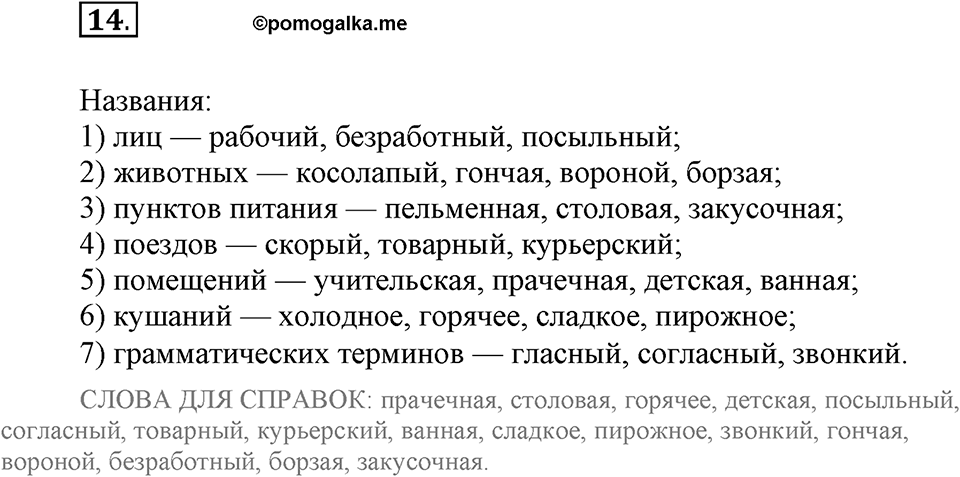 14.

©pomogalka.me

Названия:
1) лиц — рабочий, безработный, посыльный;
2) животных — косолапый, гончая, вороной, борзая;
3) пунктов питания — пельменная, столовая, закусочная;
4) поездов — скорый, товарный, курьерский;
5) помещений — учительская, прачечная, детская, ванная;
6) кушаний — холодное, горячее, сладкое, пирожное;
7) грамматических терминов — гласный, согласный, звонкий.

СЛОВА ДЛЯ СПРАВОК: прачечная, столовая, горячее, детская, посыльный, согласный, товарный, курьерский, ванная, сладкое, пирожное, звонкий, гончая, вороной, безработный, борзая, закусочная.